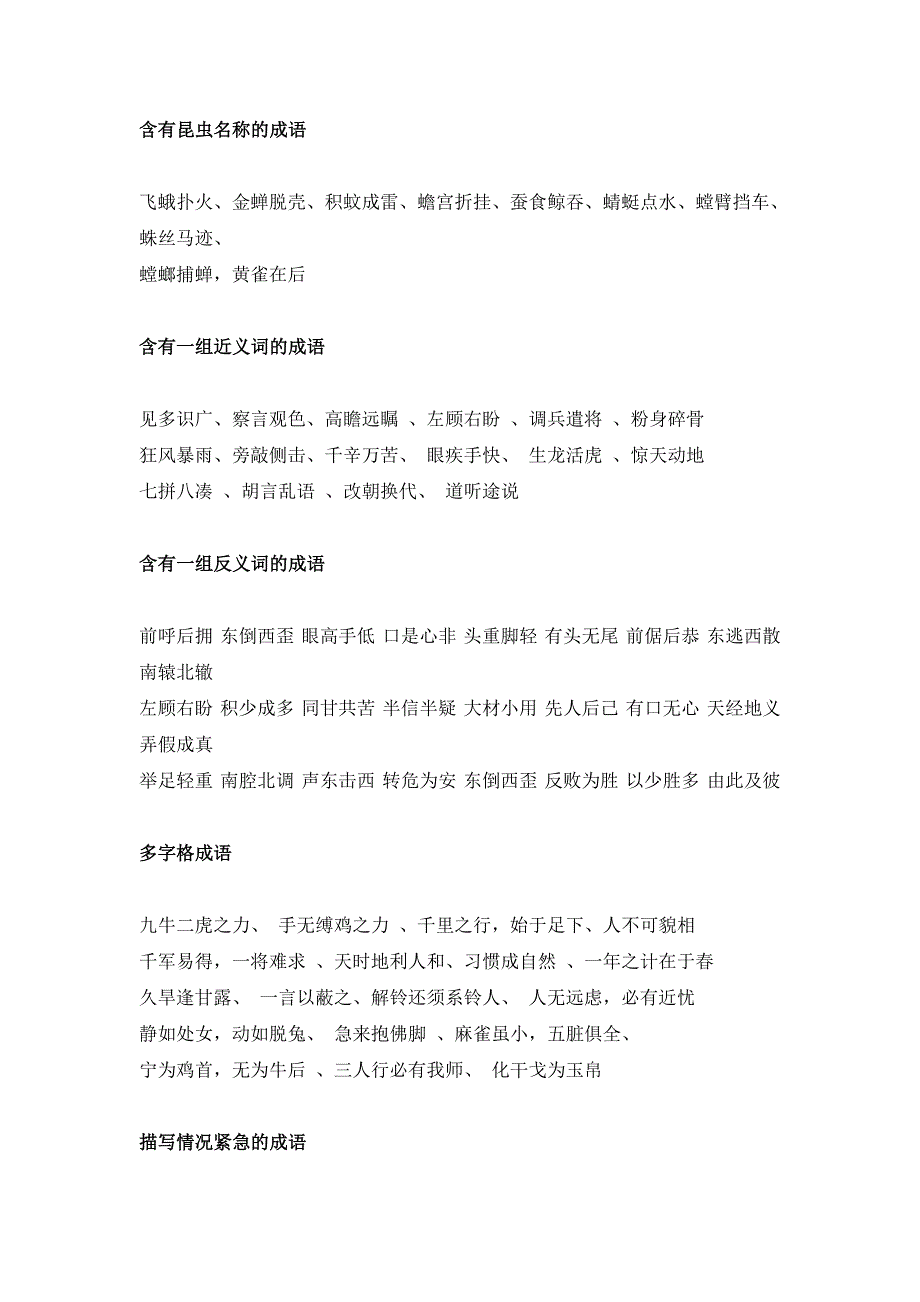 含有昆虫名称的成语

飞蛾扑火、金蝉脱壳、积蚊成雷、蟾宫折挂、蚕食鲸吞、蜻蜓点水、螳臂挡车、蛛丝马迹、
螳螂捕蝉，黄雀在后

含有一组近义词的成语

见多识广、察言观色、高瞻远瞩 、左顾右盼 、调兵遣将 、粉身碎骨
狂风暴雨、旁敲侧击、千辛万苦、 眼疾手快、 生龙活虎 、惊天动地
七拼八凑 、胡言乱语 、改朝换代、 道听途说

含有一组反义词的成语

前呼后拥 东倒西歪 眼高手低 口是心非 头重脚轻 有头无尾 前倨后恭 东逃西散 南辕北辙
左顾右盼 积少成多 同甘共苦 半信半疑 大材小用 先人后己 有口无心 天经地义 弄假成真
举足轻重 南腔北调 声东击西 转危为安 东倒西歪 反败为胜 以少胜多 由此及彼

多字格成语

九牛二虎之力、 手无缚鸡之力 、千里之行，始于足下、人不可貌相
千军易得，一将难求 、天时地利人和、习惯成自然 、一年之计在于春
久旱逢甘露、 一言以蔽之、解铃还须系铃人、 人无远虑，必有近忧
静如处女，动如脱兔、 急来抱佛脚 、麻雀虽小，五脏俱全、
宁为鸡首，无为牛后 、三人行必有我师、 化干戈为玉帛

描写情况紧急的成语